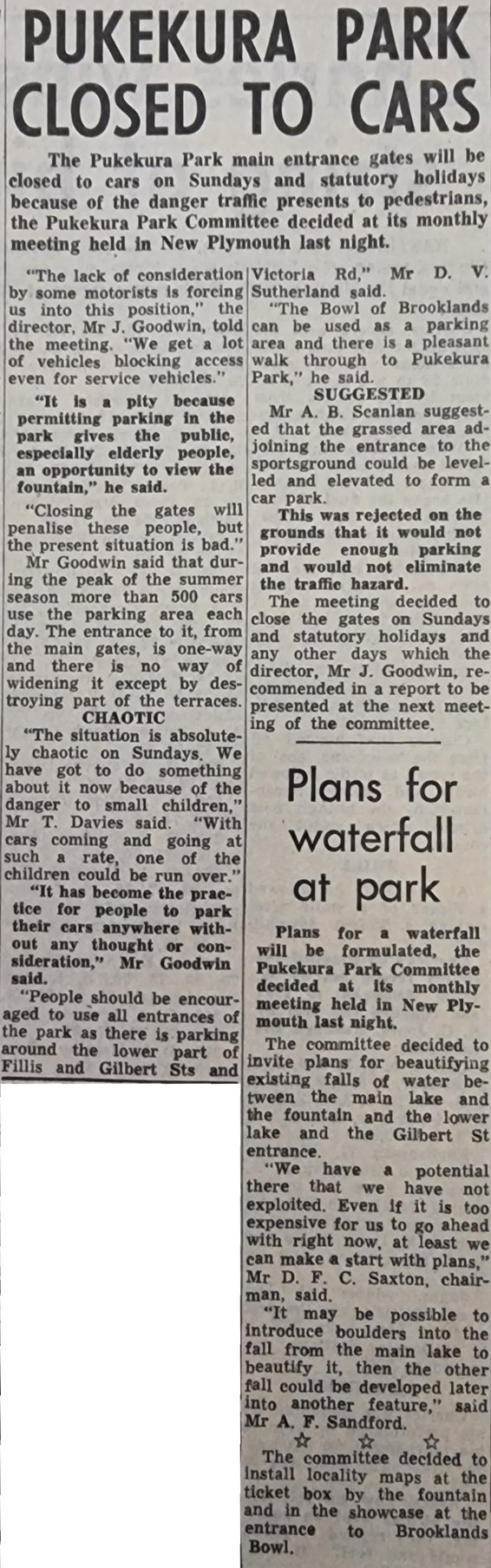 PUKEKURA PARK CLOSED TO CARS

The Pukekura Park main entrance gates will be closed to cars on Sundays and statutory holidays because of the danger traffic presents to pedestrians, the Pukekura Park Committee decided at its monthly meeting held in New Plymouth last night.

"The lack of consideration by some motorists is forcing us into this position," the director, Mr J. Goodwin, told the meeting. "We get a lot of vehicles blocking access even for service vehicles."

"It is a pity because permitting parking in the park gives the public, especially elderly people, an opportunity to view the fountain," he said.

"Closing the gates will penalise these people, but the present situation is bad."

Mr Goodwin said that during the peak of the summer season more than 500 cars use the parking area each day. The entrance to it, from the main gates, is one-way and there is no way of widening it except by destroying part of the terraces.

CHAOTIC

"The situation is absolutely chaotic on Sundays. We have got to do something about it now because of the danger to small children," Mr T. Davies said. "With cars coming and going at such a rate, one of the children could be run over."

"It has become the practice for people to park their cars anywhere without any thought or consideration," Mr Goodwin said.

"People should be encouraged to use all entrances of the park as there is parking around the lower part of Fillis and Gilbert Sts and Victoria Rd," Mr D. V. Sutherland said.

"The Bowl of Brooklands can be used as a parking area and there is a pleasant walk through to Pukekura Park," he said.

SUGGESTED

Mr A. B. Scanlan suggested that the grassed area adjoining the entrance to the sportsground could be levelled and elevated to form a car park.

This was rejected on the grounds that it would not provide enough parking and would not eliminate the traffic hazard.

The meeting decided to close the gates on Sundays and statutory holidays and any other days which the director, Mr J. Goodwin, recommended in a report to be presented at the next meeting of the committee.

Plans for waterfall at park

Plans for a waterfall will be formulated, the Pukekura Park Committee decided at its monthly meeting held in New Plymouth last night.

The committee decided to invite plans for beautifying existing falls of water between the main lake and the fountain and the lower lake and the Gilbert St entrance.

"We have a potential there that we have not exploited. Even if it is too expensive for us to go ahead with right now, at least we can make a start with plans," Mr D. F. C. Saxton, chairman, said.

"It may be possible to introduce boulders into the fall from the main lake to beautify it, then the other fall could be developed later into another feature," said Mr A. F. Sandford.

☆ ☆ ☆

The committee decided to install locality maps at the ticket box by the fountain and in the showcase at the entrance to Brooklands Bowl.